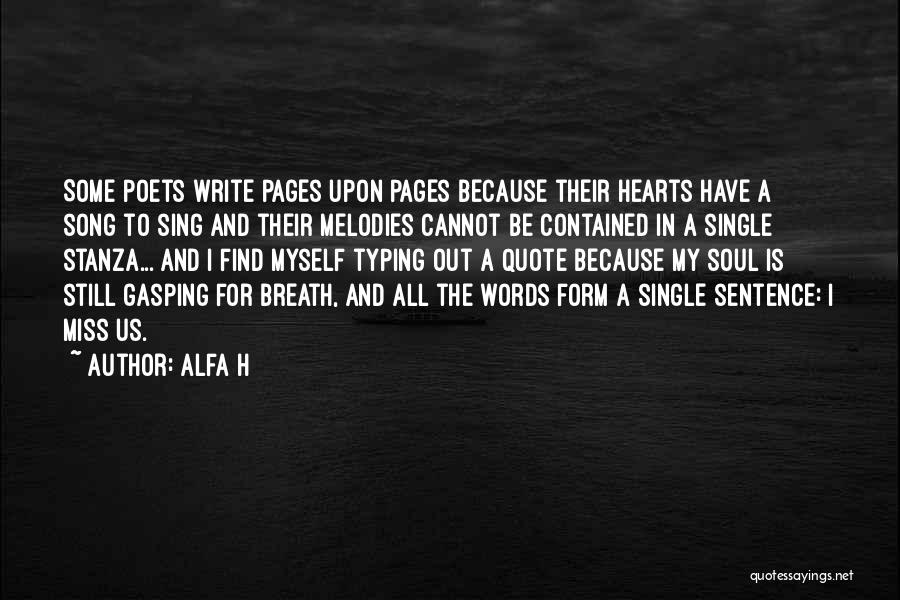 SOME POETS WRITE PAGES UPON PAGES BECAUSE THEIR HEARTS HAVE A SONG TO SING AND THEIR MELODIES CANNOT BE CONTAINED IN A SINGLE STANZA... AND I FIND MYSELF TYPING OUT A QUOTE BECAUSE MY SOUL IS STILL GASPING FOR BREATH, AND ALL THE WORDS FORM A SINGLE SENTENCE: I MISS US.

~ AUTHOR: ALFA H

quotessayings.net